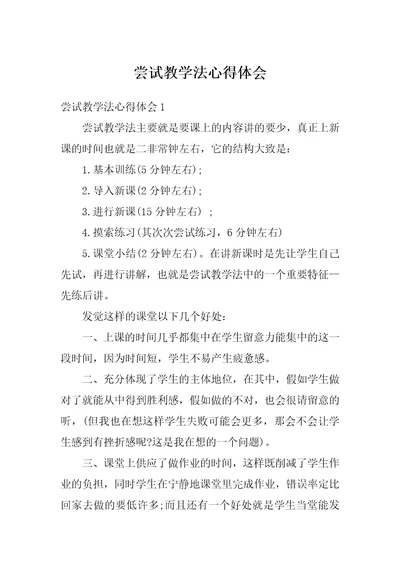 尝试教学法心得体会

尝试教学法心得体会 1

尝试教学法主要就是要课上的内容讲的要少，真正上新课的时间也就是二非常钟左右，它的结构大致是：

1. 基本训练(5 分钟左右)；

2. 导入新课(2 分钟左右)；

3. 进行新课(15 分钟左右)；

4. 摸索练习(其次次尝试练习，6 分钟左右)

5. 课堂小结(2 分钟左右)。在讲新课时是先让学生自己先试，再进行讲解，也就是尝试教学法中的一个重要特征--先练后讲。

发觉这样的课堂以下几个好处：

一、上课的时间几乎都集中在学生留意力能集中的这一段时间，因为时间短，学生不易产生疲惫感。

二、充分体现了学生的主体地位，在其中，假如学生做对了就能从中得到胜利感，假如做的不对，也会很请留意的听，(但我也在想这样学生失败可能会更多，那会不会让学生感到有挫折感呢?这是我在想的一个问题)。

三、课堂上供应了做作业的时间，这样既削减了学生作业的负担，同时学生在宁静地课堂里完成作业，错误率定比回家去做的要低许多;而且还有一个好处就是学生当堂能发